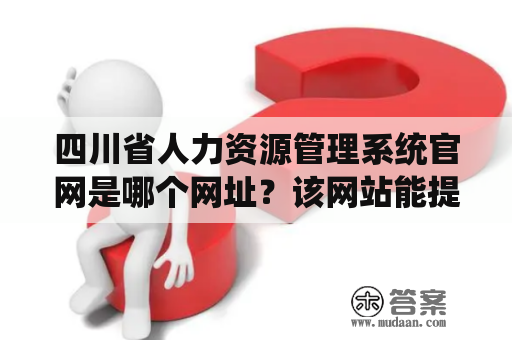 四川省人力资源管理系统官网是哪个网址？该网站能提

木 答案
www.mudaan.com